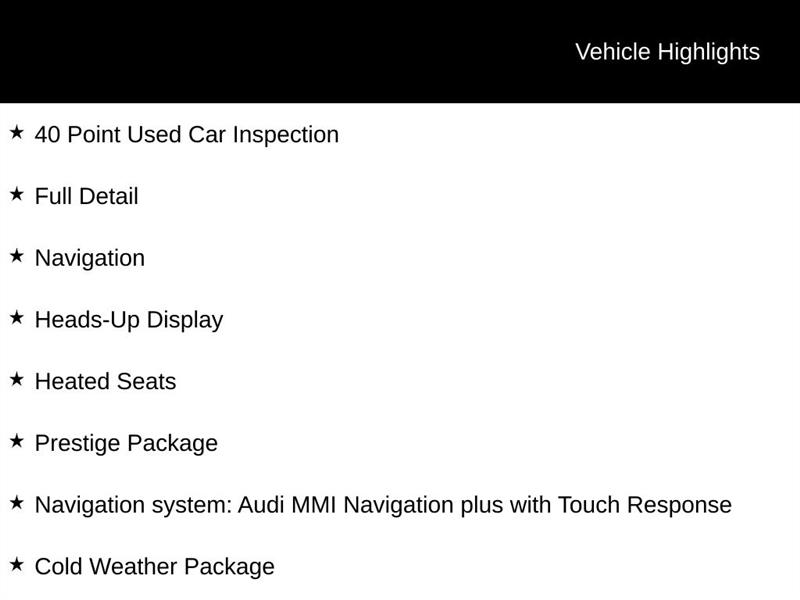 Vehicle Highlights

★ 40 Point Used Car Inspection

★ Full Detail

★ Navigation

★ Heads-Up Display

★ Heated Seats

★ Prestige Package

★ Navigation system: Audi MMI Navigation plus with Touch Response

★ Cold Weather Package